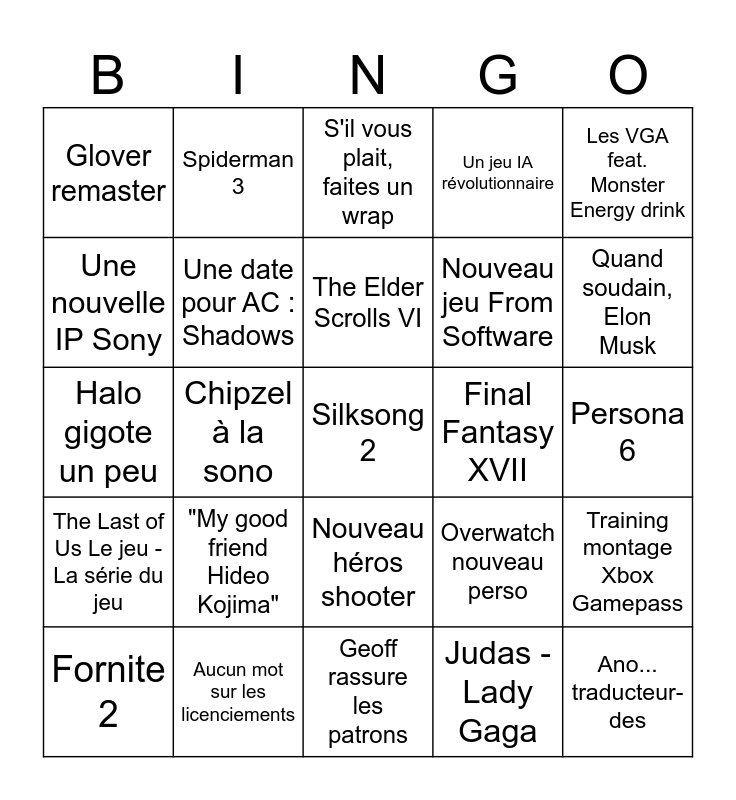 | B | I | N | G | O |
|---|---|---|---|---|
| Glover remaster | Spiderman 3 | S'il vous plait, faites un wrap | Un jeu IA révolutionnaire | Les VGA feat. Monster Energy drink |
| Une nouvelle IP Sony | Une date pour AC : Shadows | The Elder Scrolls VI | Nouveau jeu From Software | Quand soudain, Elon Musk |
| Halo gigote un peu | Chipzel à la sono | Silksong 2 | Final Fantasy XVII | Persona 6 |
| The Last of Us Le jeu - La série du jeu | "My good friend Hideo Kojima" | Nouveau héros shooter | Overwatch nouveau perso | Training montage Xbox Gamepass |
| Fornite 2 | Aucun mot sur les licenciements | Geoff rassure les patrons | Judas - Lady Gaga | Ano... traducteur-des |